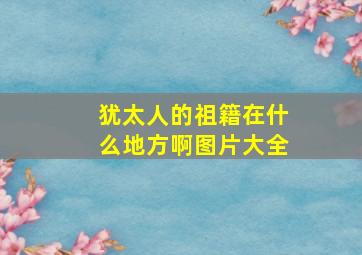 犹太人的祖籍在什么地方啊图片大全